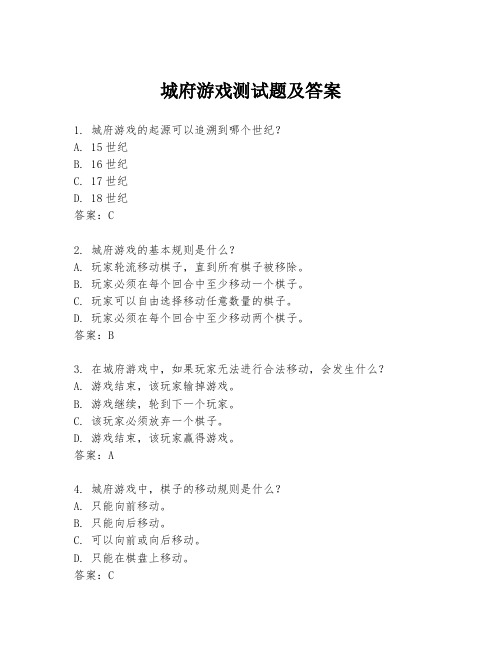 城府游戏测试题及答案

1. 城府游戏的起源可以追溯到哪个世纪？
A. 15世纪
B. 16世纪
C. 17世纪
D. 18世纪
答案：C

2. 城府游戏的基本规则是什么？
A. 玩家轮流移动棋子，直到所有棋子被移除。
B. 玩家必须在每个回合中至少移动一个棋子。
C. 玩家可以自由选择移动任意数量的棋子。
D. 玩家必须在每个回合中至少移动两个棋子。
答案：B

3. 在城府游戏中，如果玩家无法进行合法移动，会发生什么？
A. 游戏结束，该玩家输掉游戏。
B. 游戏继续，轮到下一个玩家。
C. 该玩家必须放弃一个棋子。
D. 游戏结束，该玩家赢得游戏。
答案：A

4. 城府游戏中，棋子的移动规则是什么？
A. 只能向前移动。
B. 只能向后移动。
C. 可以向前或向后移动。
D. 只能在棋盘上移动。
答案：C